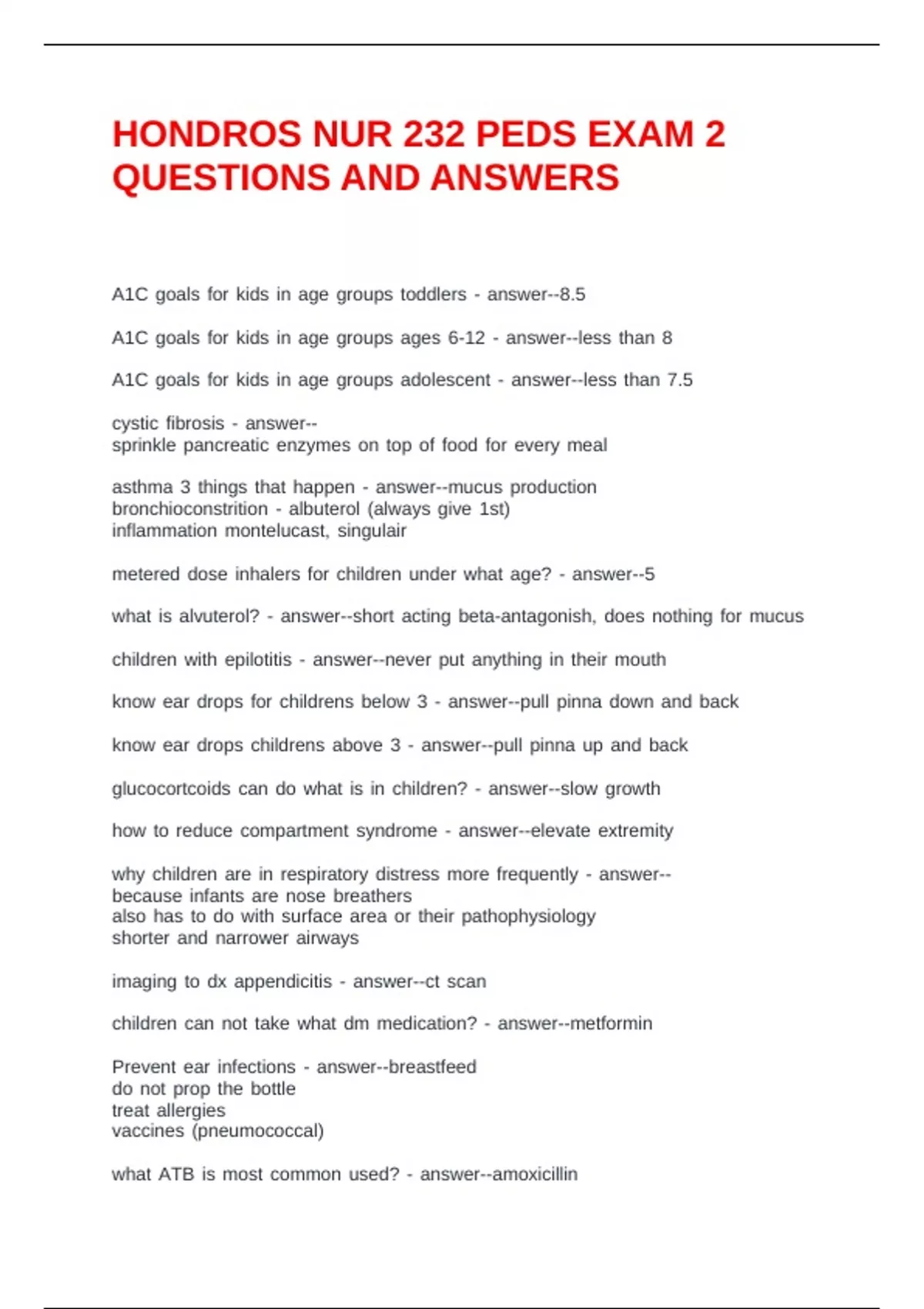 HONDROS NUR 232 PEDS EXAM 2 QUESTIONS AND ANSWERS

A1C goals for kids in age groups toddlers - answer--8.5

A1C goals for kids in age groups ages 6-12 - answer--less than 8

A1C goals for kids in age groups adolescent - answer--less than 7.5

cystic fibrosis - answer--
sprinkle pancreatic enzymes on top of food for every meal

asthma 3 things that happen - answer--mucus production
bronchioconstrition - albuterol (always give 1st)
inflammation montelucast, singulair

metered dose inhalers for children under what age? - answer--5

what is alvuterol? - answer--short acting beta-antagonish, does nothing for mucus

children with epilotitis - answer--never put anything in their mouth

know ear drops for childrens below 3 - answer--pull pinna down and back

know ear drops childrens above 3 - answer--pull pinna up and back

glucocortcoids can do what is in children? - answer--slow growth

how to reduce compartment syndrome - answer--elevate extremity

why children are in respiratory distress more frequently - answer--
because infants are nose breathers
also has to do with surface area or their pathophysiology
shorter and narrower airways

imaging to dx appendicitis - answer--ct scan

children can not take what dm medication? - answer--metformin

Prevent ear infections - answer--breastfeed
do not prop the bottle
treat allergies
vaccines (pneumococcal)

what ATB is most common used? - answer--amoxicillin